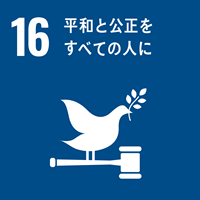 16 平和と公正を
すべての人に